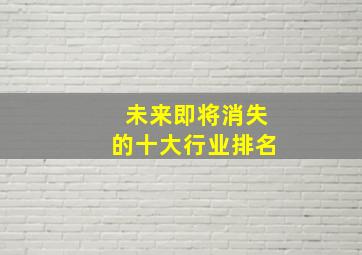 未来即将消失
的十大行业排名